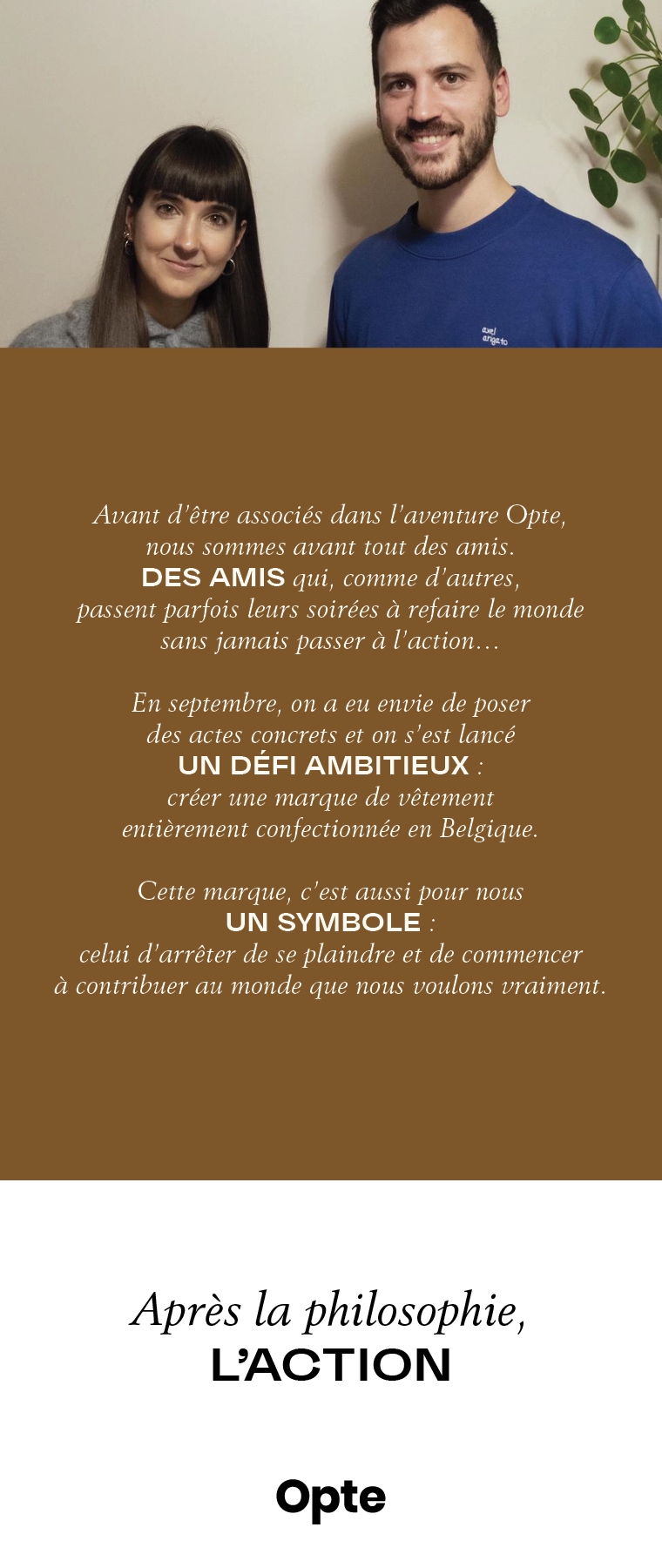 axel arigato

Avant d'être associés dans l'aventure Opte, nous sommes avant tout des amis. DES AMIS qui, comme d'autres, passent parfois leurs soirées à refaire le monde sans jamais passer à l'action…

En septembre, on a eu envie de poser des actes concrets et on s'est lancé UN DÉFI AMBITIEUX : créer une marque de vêtement entièrement confectionnée en Belgique.

Cette marque, c'est aussi pour nous UN SYMBOLE : celui d'arrêter de se plaindre et de commencer à contribuer au monde que nous voulons vraiment.

Après la philosophie, L'ACTION

Opte